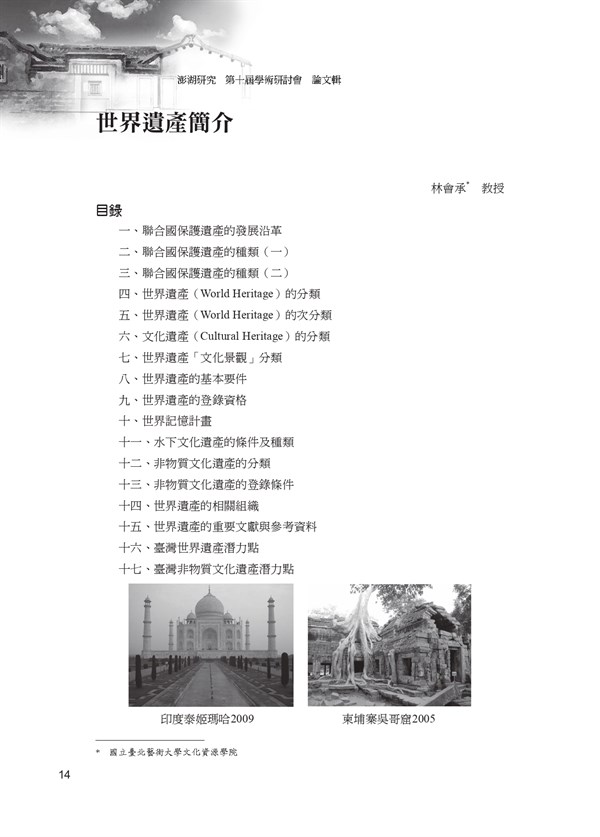 澎湖研究　第十屆學術研討會　論文輯

世界遺產簡介

林會承* 教授

目錄

一、聯合國保護遺產的發展沿革
二、聯合國保護遺產的種類（一）
三、聯合國保護遺產的種類（二）
四、世界遺產（World Heritage）的分類
五、世界遺產（World Heritage）的次分類
六、文化遺產（Cultural Heritage）的分類
七、世界遺產「文化景觀」分類
八、世界遺產的基本要件
九、世界遺產的登錄資格
十、世界記憶計畫
十一、水下文化遺產的條件及種類
十二、非物質文化遺產的分類
十三、非物質文化遺產的登錄條件
十四、世界遺產的相關組織
十五、世界遺產的重要文獻與參考資料
十六、臺灣世界遺產潛力點
十七、臺灣非物質文化遺產潛力點

印度泰姬瑪哈2009

柬埔寨吳哥窟2005

* 國立臺北藝術大學文化資源學院

14